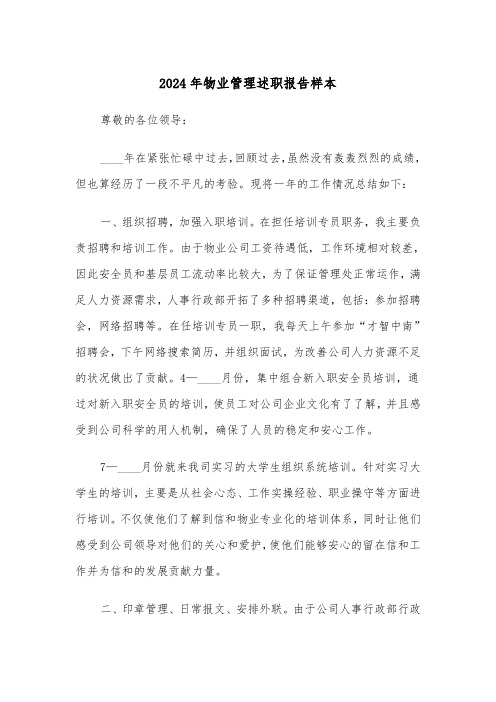 2024年物业管理述职报告样本

尊敬的各位领导：

____年在紧张忙碌中过去，回顾过去，虽然没有轰轰烈烈的成绩，但也算经历了一段不平凡的考验。现将一年的工作情况总结如下：

一、组织招聘，加强入职培训。在担任培训专员职务，我主要负责招聘和培训工作。由于物业公司工资待遇低，工作环境相对较差，因此安全员和基层员工流动率比较大，为了保证管理处正常运作，满足人力资源需求，人事行政部开拓了多种招聘渠道，包括：参加招聘会，网络招聘等。在任培训专员一职，我每天上午参加“才智中南”招聘会，下午网络搜索简历，并组织面试，为改善公司人力资源不足的状况做出了贡献。4—____月份，集中组合新入职安全员培训，通过对新入职安全员的培训，使员工对公司企业文化有了了解，并且感受到公司科学的用人机制，确保了人员的稳定和安心工作。

7—____月份就来我司实习的大学生组织系统培训。针对实习大学生的培训，主要是从社会心态、工作实操经验、职业操守等方面进行培训。不仅使他们了解到信和物业专业化的培训体系，同时让他们感受到公司领导对他们的关心和爱护，使他们能够安心的留在信和工作并为信和的发展贡献力量。

二、印章管理、日常报文、安排外联。由于公司人事行政部行政